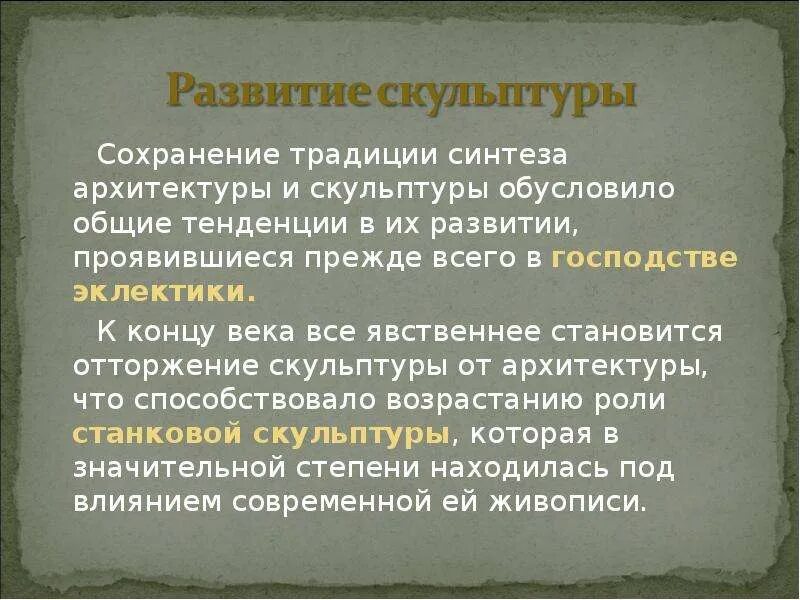 Развитие скульптуры

Сохранение традиции синтеза архитектуры и скульптуры обусловило общие тенденции в их развитии, проявившиеся прежде всего в господстве эклектики.

К концу века все явственнее становится отторжение скульптуры от архитектуры, что способствовало возрастанию роли станковой скульптуры, которая в значительной степени находилась под влиянием современной ей живописи.